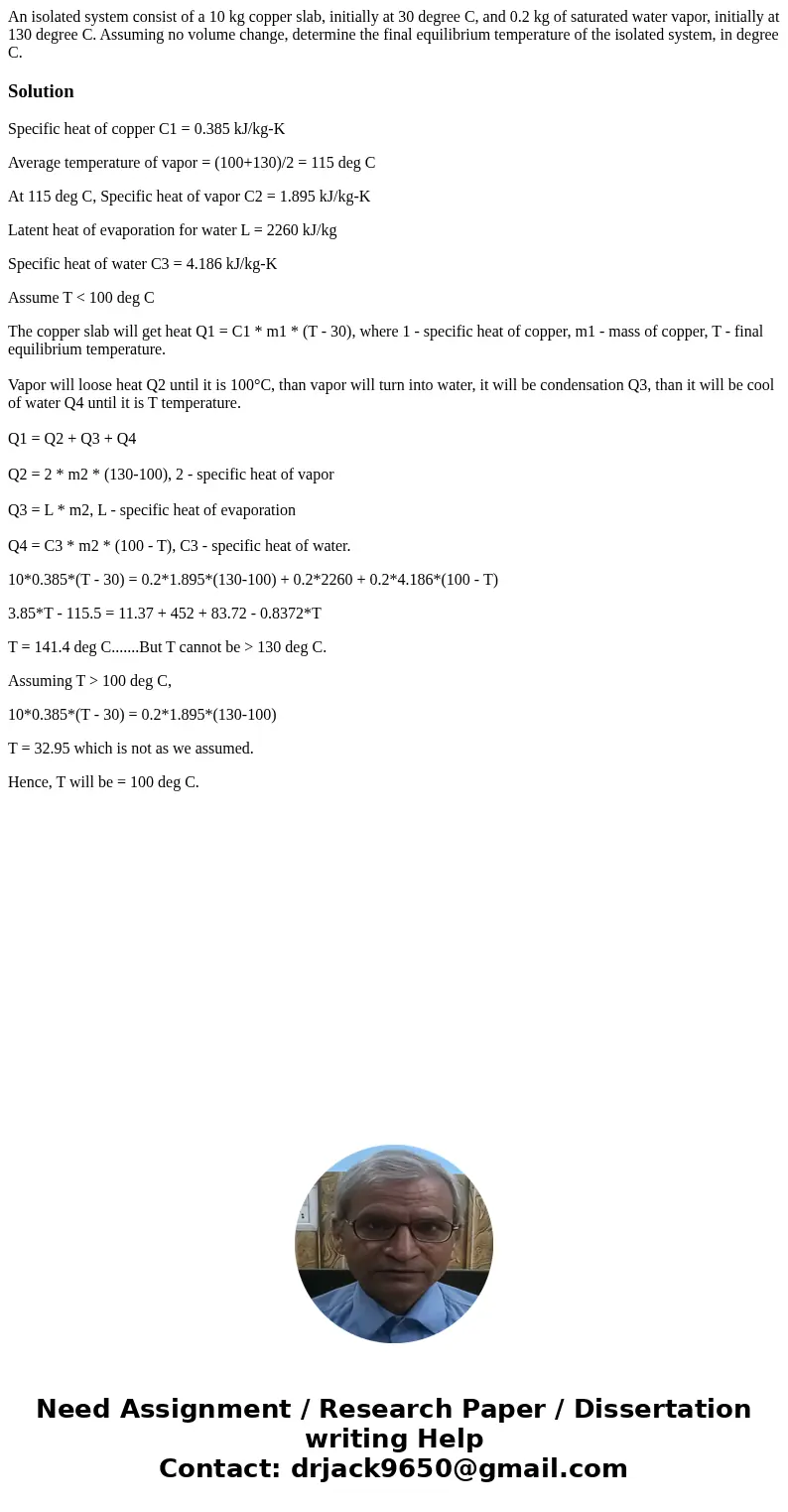 An isolated system consist of a 10 kg copper slab, initially at 30 degree C, and 0.2 kg of saturated water vapor, initially at 130 degree C. Assuming no volume change, determine the final equilibrium temperature of the isolated system, in degree C.

Solution

Specific heat of copper C1 = 0.385 kJ/kg-K

Average temperature of vapor = (100+130)/2 = 115 deg C

At 115 deg C, Specific heat of vapor C2 = 1.895 kJ/kg-K

Latent heat of evaporation for water L = 2260 kJ/kg

Specific heat of water C3 = 4.186 kJ/kg-K

Assume T < 100 deg C

The copper slab will get heat Q1 = C1 * m1 * (T - 30), where 1 - specific heat of copper, m1 - mass of copper, T - final equilibrium temperature.

Vapor will loose heat Q2 until it is 100°C, than vapor will turn into water, it will be condensation Q3, than it will be cool of water Q4 until it is T temperature.

Q1 = Q2 + Q3 + Q4

Q2 = 2 * m2 * (130-100), 2 - specific heat of vapor

Q3 = L * m2, L - specific heat of evaporation

Q4 = C3 * m2 * (100 - T), C3 - specific heat of water.

10*0.385*(T - 30) = 0.2*1.895*(130-100) + 0.2*2260 + 0.2*4.186*(100 - T)

3.85*T - 115.5 = 11.37 + 452 + 83.72 - 0.8372*T

T = 141.4 deg C.......But T cannot be > 130 deg C.

Assuming T > 100 deg C,

10*0.385*(T - 30) = 0.2*1.895*(130-100)

T = 32.95 which is not as we assumed.

Hence, T will be = 100 deg C.

Need Assignment / Research Paper / Dissertation writing Help
Contact: drjack9650@gmail.com